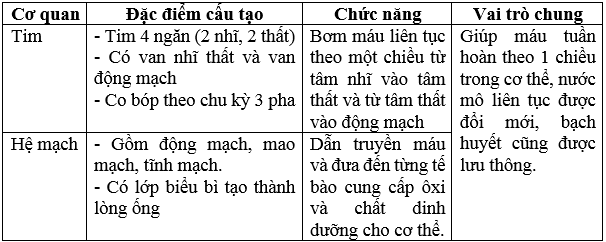 | Cơ quan | Đặc điểm cấu tạo | Chức năng | Vai trò chung |
|---|---|---|---|
| Tim | - Tim 4 ngăn (2 nhĩ, 2 thất) - Có van nhĩ thất và van động mạch - Co bóp theo chu kỳ 3 pha | Bơm máu liên tục theo một chiều từ tâm nhĩ vào tâm thất và từ tâm thất vào động mạch | Giúp máu tuần hoàn theo 1 chiều trong cơ thể, nước mô liên tục được đổi mới, bạch huyết cũng được lưu thông. |
| Hệ mạch | - Gồm động mạch, mao mạch, tĩnh mạch. - Có lớp biểu bì tạo thành lòng ống | Dẫn truyền máu và đưa đến từng tế bào cung cấp ôxi và chất dinh dưỡng cho cơ thể. | |